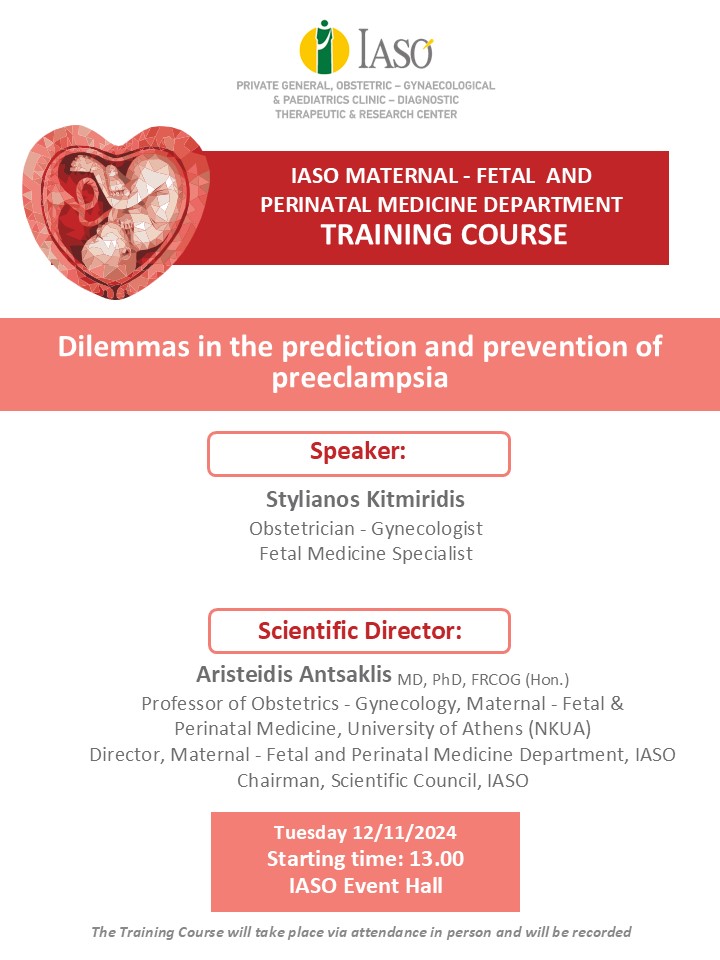 IASO

PRIVATE GENERAL, OBSTETRIC – GYNAECOLOGICAL & PAEDIATRICS CLINIC – DIAGNOSTIC THERAPEUTIC & RESEARCH CENTER

IASO MATERNAL - FETAL AND PERINATAL MEDICINE DEPARTMENT
TRAINING COURSE

Dilemmas in the prediction and prevention of preeclampsia

Speaker:

Stylianos Kitmiridis
Obstetrician - Gynecologist
Fetal Medicine Specialist

Scientific Director:

Aristeidis Antsaklis MD, PhD, FRCOG (Hon.)
Professor of Obstetrics - Gynecology, Maternal - Fetal & Perinatal Medicine, University of Athens (NKUA)
Director, Maternal - Fetal and Perinatal Medicine Department, IASO
Chairman, Scientific Council, IASO

Tuesday 12/11/2024
Starting time: 13.00
IASO Event Hall

The Training Course will take place via attendance in person and will be recorded